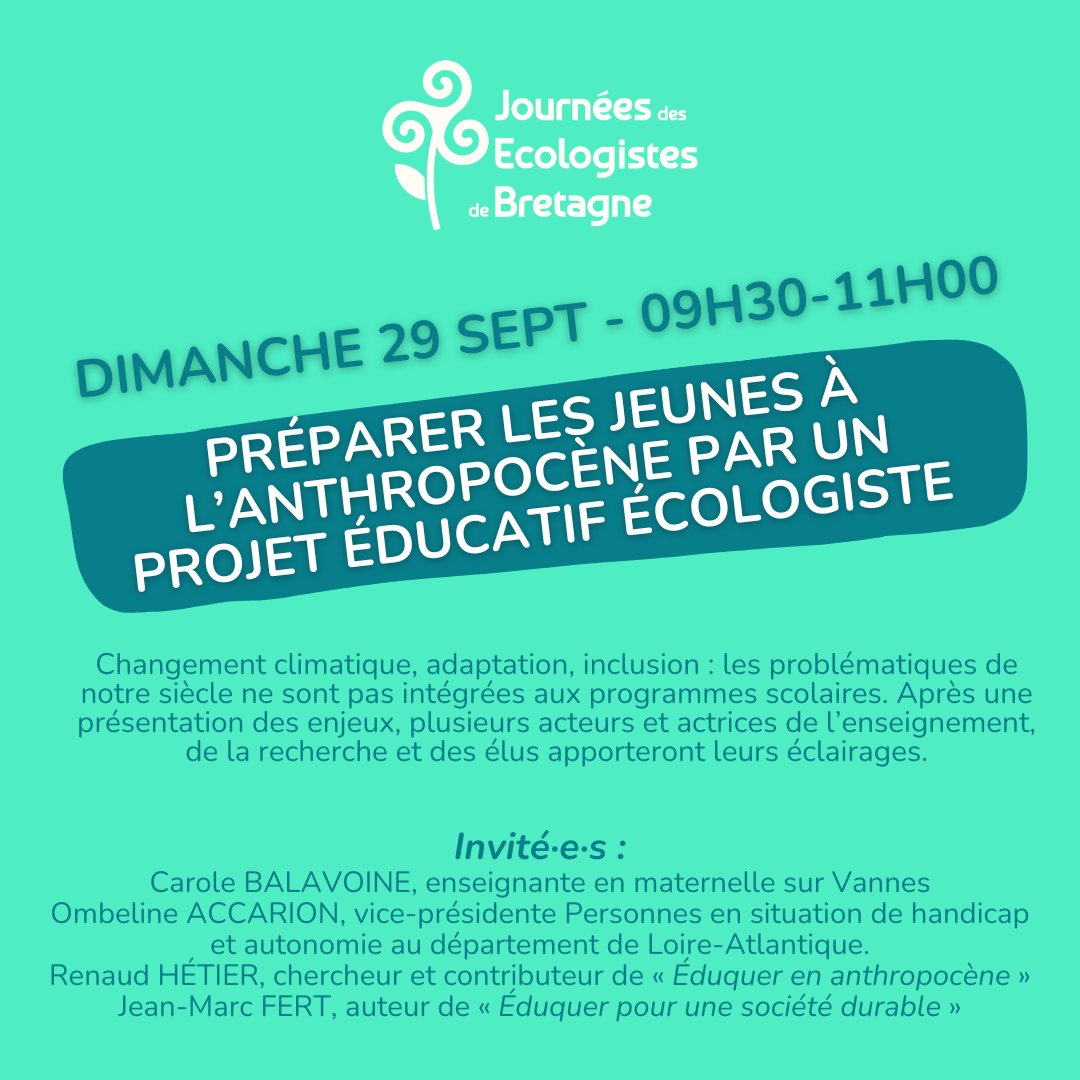 Journées des Ecologistes de Bretagne

DIMANCHE 29 SEPT - 09H30-11H00

PRÉPARER LES JEUNES À L'ANTHROPOCÈNE PAR UN PROJET ÉDUCATIF ÉCOLOGISTE

Changement climatique, adaptation, inclusion : les problématiques de notre siècle ne sont pas intégrées aux programmes scolaires. Après une présentation des enjeux, plusieurs acteurs et actrices de l'enseignement, de la recherche et des élus apporteront leurs éclairages.

Invité·e·s :
Carole BALAVOINE, enseignante en maternelle sur Vannes
Ombeline ACCARION, vice-présidente Personnes en situation de handicap et autonomie au département de Loire-Atlantique.
Renaud HÉTIER, chercheur et contributeur de « Éduquer en anthropocène »
Jean-Marc FERT, auteur de « Éduquer pour une société durable »